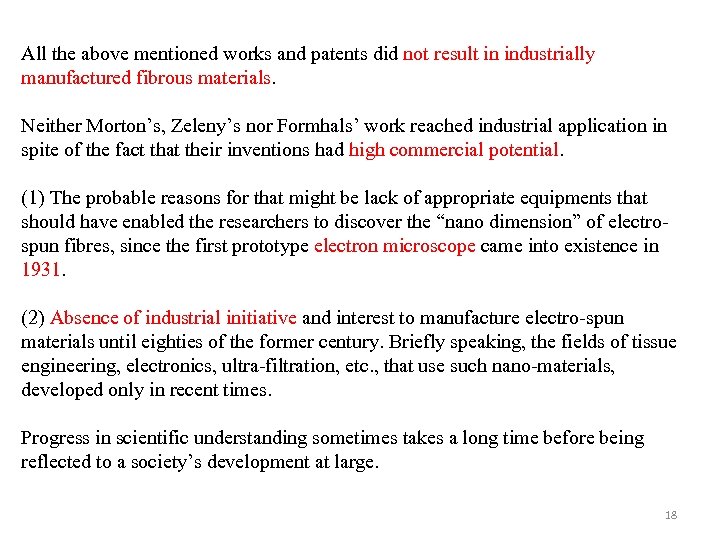 All the above mentioned works and patents did not result in industrially manufactured fibrous materials.

Neither Morton’s, Zeleny’s nor Formhals’ work reached industrial application in spite of the fact that their inventions had high commercial potential.

(1) The probable reasons for that might be lack of appropriate equipments that should have enabled the researchers to discover the “nano dimension” of electro-spun fibres, since the first prototype electron microscope came into existence in 1931.

(2) Absence of industrial initiative and interest to manufacture electro-spun materials until eighties of the former century. Briefly speaking, the fields of tissue engineering, electronics, ultra-filtration, etc., that use such nano-materials, developed only in recent times.

Progress in scientific understanding sometimes takes a long time before being reflected to a society’s development at large.

18